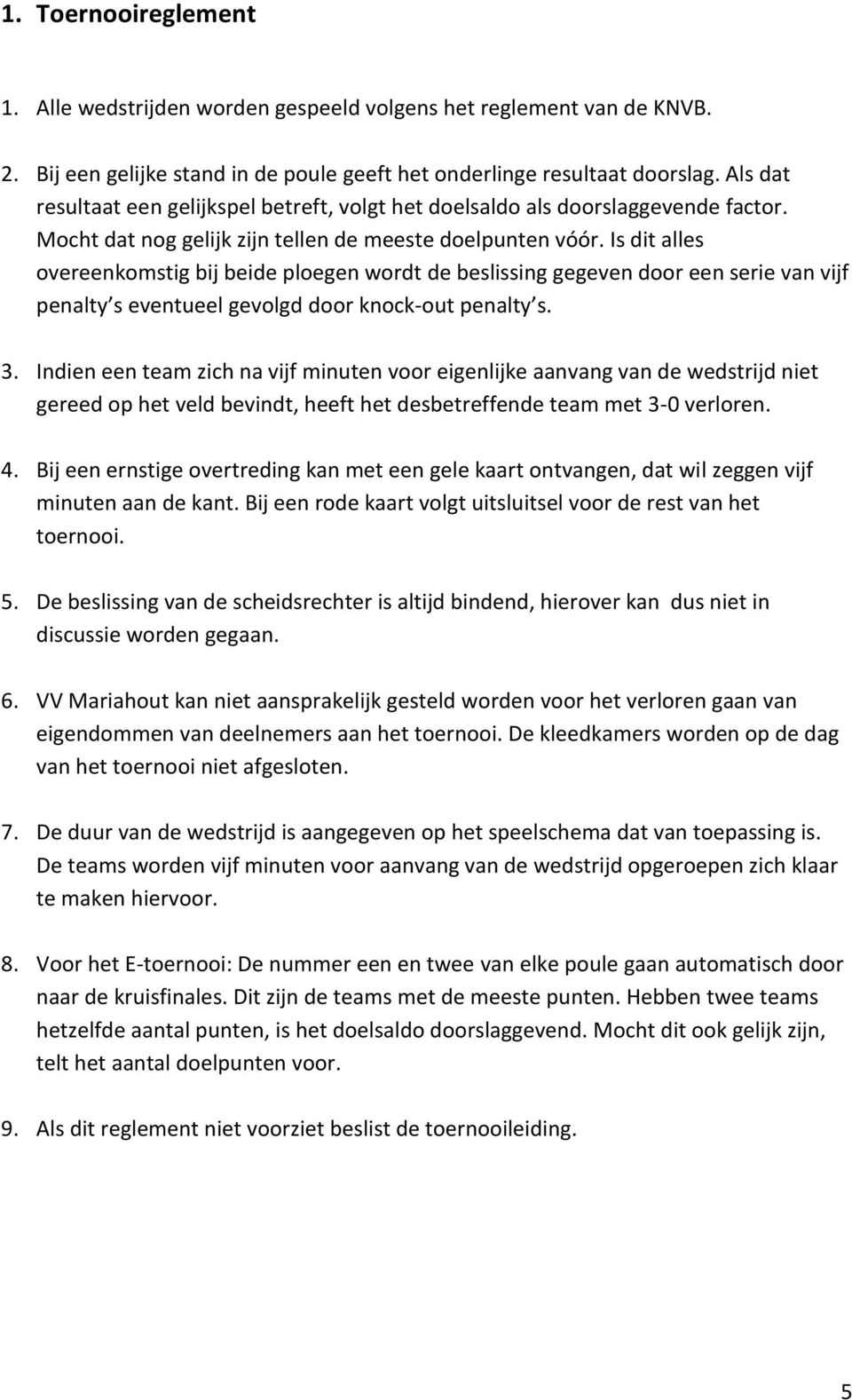 1. Toernooireglement

1. Alle wedstrijden worden gespeeld volgens het reglement van de KNVB.

2. Bij een gelijke stand in de poule geeft het onderlinge resultaat doorslag. Als dat resultaat een gelijkspel betreft, volgt het doelsaldo als doorslaggevende factor. Mocht dat nog gelijk zijn tellen de meeste doelpunten vóór. Is dit alles overeenkomstig bij beide ploegen wordt de beslissing gegeven door een serie van vijf penalty s eventueel gevolgd door knock-out penalty s.

3. Indien een team zich na vijf minuten voor eigenlijke aanvang van de wedstrijd niet gereed op het veld bevindt, heeft het desbetreffende team met 3-0 verloren.

4. Bij een ernstige overtreding kan met een gele kaart ontvangen, dat wil zeggen vijf minuten aan de kant. Bij een rode kaart volgt uitsluitsel voor de rest van het toernooi.

5. De beslissing van de scheidsrechter is altijd bindend, hierover kan dus niet in discussie worden gegaan.

6. VV Mariahout kan niet aansprakelijk gesteld worden voor het verloren gaan van eigendommen van deelnemers aan het toernooi. De kleedkamers worden op de dag van het toernooi niet afgesloten.

7. De duur van de wedstrijd is aangegeven op het speelschema dat van toepassing is. De teams worden vijf minuten voor aanvang van de wedstrijd opgeroepen zich klaar te maken hiervoor.

8. Voor het E-toernooi: De nummer een en twee van elke poule gaan automatisch door naar de kruisfinales. Dit zijn de teams met de meeste punten. Hebben twee teams hetzelfde aantal punten, is het doelsaldo doorslaggevend. Mocht dit ook gelijk zijn, telt het aantal doelpunten voor.

9. Als dit reglement niet voorziet beslist de toernooileiding.

5